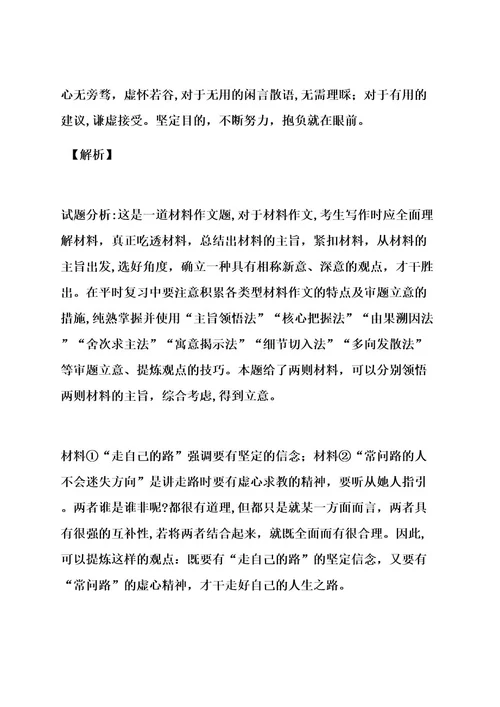 心无旁骛，虚怀若谷，对于无用的闲言散语，无需理睬；对于有用的建议，谦虚接受。坚定目的，不断努力，抱负就在眼前。

【解析】

试题分析：这是一道材料作文题，对于材料作文，考生写作时应全面理解材料，真正吃透材料，总结出材料的主旨，紧扣材料，从材料的主旨出发，选好角度，确立一种具有相称新意、深意的观点，才干胜出。在平时复习中要注意积累各类型材料作文的特点及审题立意的措施，纯熟掌握并使用“主旨领悟法”“核心把握法”“由果溯因法”“舍次求主法”“寓意揭示法”“细节切入法”“多向发散法”等审题立意、提炼观点的技巧。本题给了两则材料，可以分别领悟两则材料的主旨，综合考虑，得到立意。

材料①“走自己的路”强调要有坚定的信念；材料②“常问路的人不会迷失方向”是讲走路时要有虚心求教的精神，要听从她人指引。两者谁是谁非呢?都很有道理，但都只是就某一方面而言，两者具有很强的互补性，若将两者结合起来，就既全面而有很合理。因此，可以提炼这样的观点：既要有“走自己的路”的坚定信念，又要有“常问路”的虚心精神，才干走好自己的人生之路。